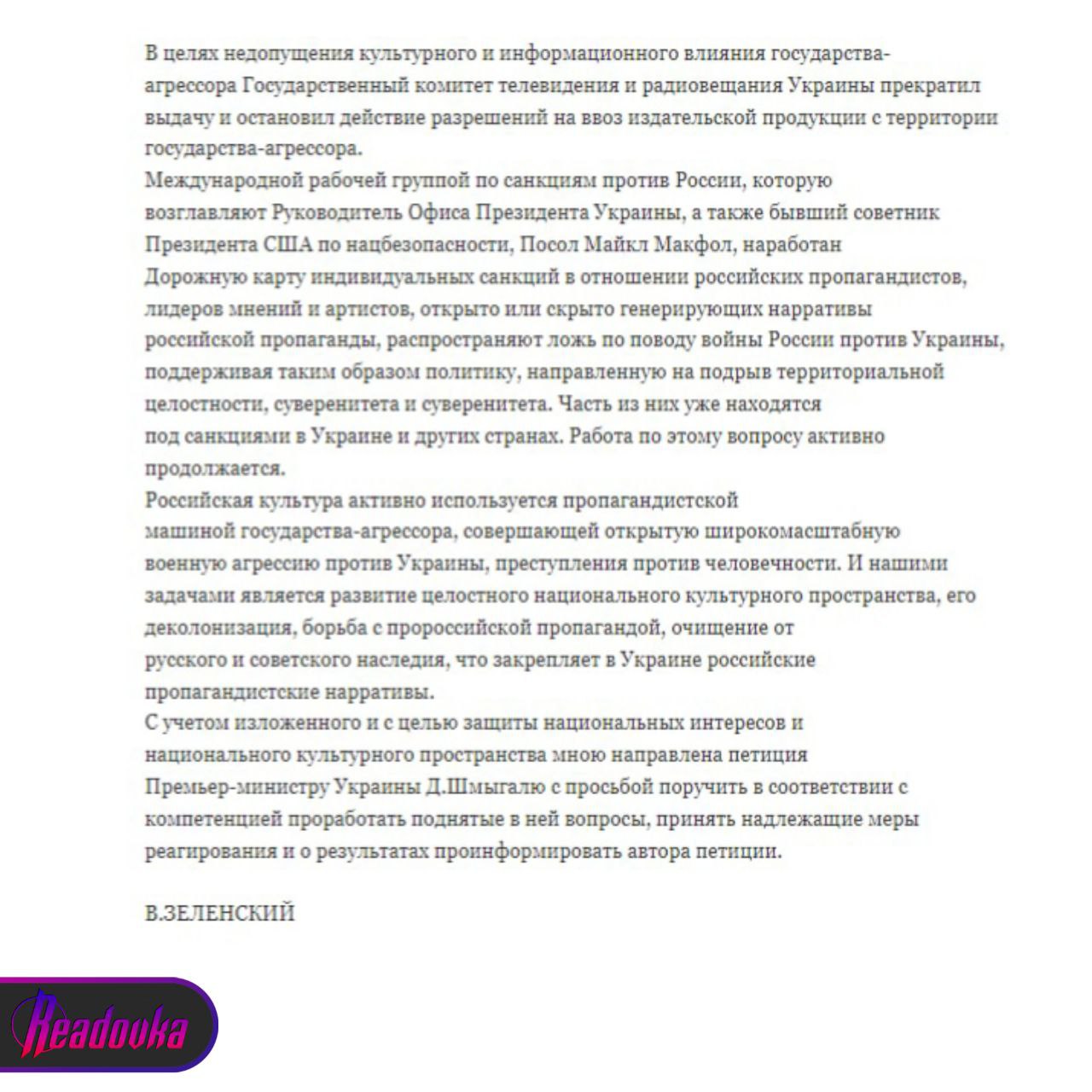 В целях недопущения культурного и информационного влияния государства-агрессора Государственный комитет телевидения и радиовещания Украины прекратил выдачу и остановил действие разрешений на ввоз издательской продукции с территории государства-агрессора.
Международной рабочей группой по санкциям против России, которую возглавляют Руководитель Офиса Президента Украины, а также бывший советник Президента США по нацбезопасности, Посол Майкл Макфол, наработан Дорожную карту индивидуальных санкций в отношении российских пропагандистов, лидеров мнений и артистов, открыто или скрыто генерирующих нарративы российской пропаганды, распространяют ложь по поводу войны России против Украины, поддерживая таким образом политику, направленную на подрыв территориальной целостности, суверенитета и суверенитета. Часть из них уже находятся под санкциями в Украине и других странах. Работа по этому вопросу активно продолжается.
Российская культура активно используется пропагандистской машиной государства-агрессора, совершающей открытую широкомасштабную военную агрессию против Украины, преступления против человечности. И нашими задачами является развитие целостного национального культурного пространства, его деколонизация, борьба с пророссийской пропагандой, очищение от русского и советского наследия, что закрепляет в Украине российские пропагандистские нарративы.
С учетом изложенного и с целью защиты национальных интересов и национального культурного пространства мною направлена петиция Премьер-министру Украины Д.Шмыгалю с просьбой поручить в соответствии с компетенцией проработать поднятые в ней вопросы, принять надлежащие меры реагирования и о результатах проинформировать автора петиции.

В.ЗЕЛЕНСКИЙ

Readovka